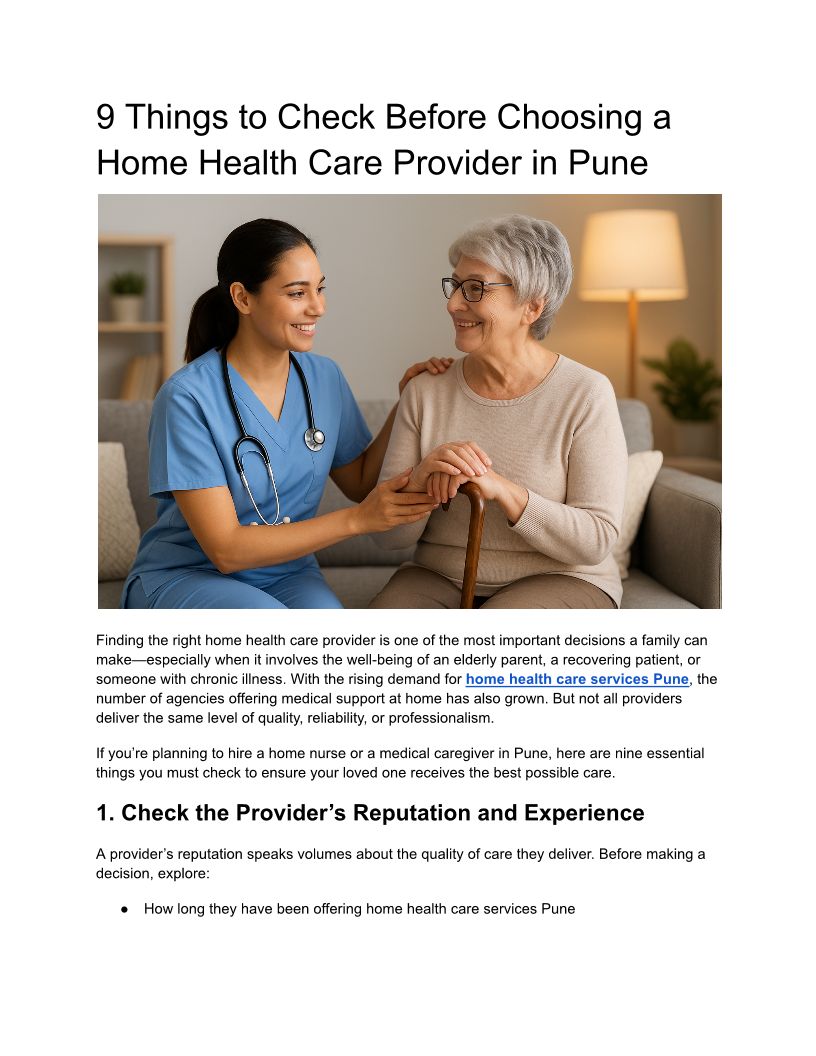 9 Things to Check Before Choosing a Home Health Care Provider in Pune

Finding the right home health care provider is one of the most important decisions a family can make—especially when it involves the well-being of an elderly parent, a recovering patient, or someone with chronic illness. With the rising demand for home health care services Pune, the number of agencies offering medical support at home has also grown. But not all providers deliver the same level of quality, reliability, or professionalism.

If you're planning to hire a home nurse or a medical caregiver in Pune, here are nine essential things you must check to ensure your loved one receives the best possible care.

1. Check the Provider's Reputation and Experience

A provider's reputation speaks volumes about the quality of care they deliver. Before making a decision, explore:

● How long they have been offering home health care services Pune